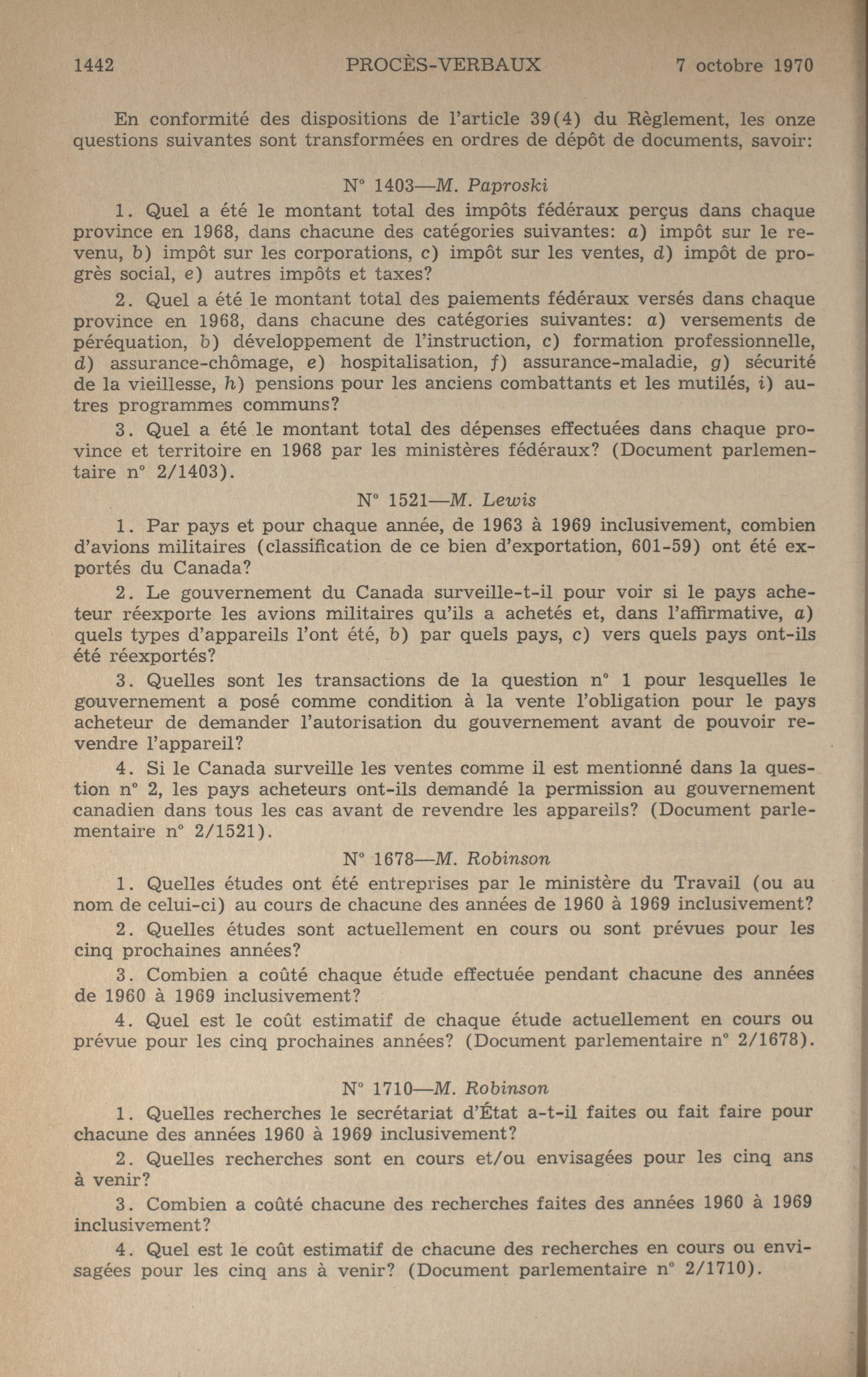 1442 PROCÈS-VERBAUX 7 octobre 1970

En conformité des dispositions de l'article 39(4) du Règlement, les onze questions suivantes sont transformées en ordres de dépôt de documents, savoir:

N° 1403—M. Paproski

1. Quel a été le montant total des impôts fédéraux perçus dans chaque province en 1968, dans chacune des catégories suivantes: a) impôt sur le revenu, b) impôt sur les corporations, c) impôt sur les ventes, d) impôt de progrès social, e) autres impôts et taxes?

2. Quel a été le montant total des paiements fédéraux versés dans chaque province en 1968, dans chacune des catégories suivantes: a) versements de péréquation, b) développement de l'instruction, c) formation professionnelle, d) assurance-chômage, e) hospitalisation, f) assurance-maladie, g) sécurité de la vieillesse, h) pensions pour les anciens combattants et les mutilés, i) autres programmes communs?

3. Quel a été le montant total des dépenses effectuées dans chaque province et territoire en 1968 par les ministères fédéraux? (Document parlementaire n° 2/1403).

N° 1521—M. Lewis

1. Par pays et pour chaque année, de 1963 à 1969 inclusivement, combien d'avions militaires (classification de ce bien d'exportation, 601-59) ont été exportés du Canada?

2. Le gouvernement du Canada surveille-t-il pour voir si le pays acheteur réexporte les avions militaires qu'ils a achetés et, dans l'affirmative, a) quels types d'appareils l'ont été, b) par quels pays, c) vers quels pays ont-ils été réexportés?

3. Quelles sont les transactions de la question n° 1 pour lesquelles le gouvernement a posé comme condition à la vente l'obligation pour le pays acheteur de demander l'autorisation du gouvernement avant de pouvoir revendre l'appareil?

4. Si le Canada surveille les ventes comme il est mentionné dans la question n° 2, les pays acheteurs ont-ils demandé la permission au gouvernement canadien dans tous les cas avant de revendre les appareils? (Document parlementaire n° 2/1521).

N° 1678—M. Robinson

1. Quelles études ont été entreprises par le ministère du Travail (ou au nom de celui-ci) au cours de chacune des années de 1960 à 1969 inclusivement?

2. Quelles études sont actuellement en cours ou sont prévues pour les cinq prochaines années?

3. Combien a coûté chaque étude effectuée pendant chacune des années de 1960 à 1969 inclusivement?

4. Quel est le coût estimatif de chaque étude actuellement en cours ou prévue pour les cinq prochaines années? (Document parlementaire n° 2/1678).

N° 1710—M. Robinson

1. Quelles recherches le secrétariat d'État a-t-il faites ou fait faire pour chacune des années 1960 à 1969 inclusivement?

2. Quelles recherches sont en cours et/ou envisagées pour les cinq ans à venir?

3. Combien a coûté chacune des recherches faites des années 1960 à 1969 inclusivement?

4. Quel est le coût estimatif de chacune des recherches en cours ou envisagées pour les cinq ans à venir? (Document parlementaire n° 2/1710).